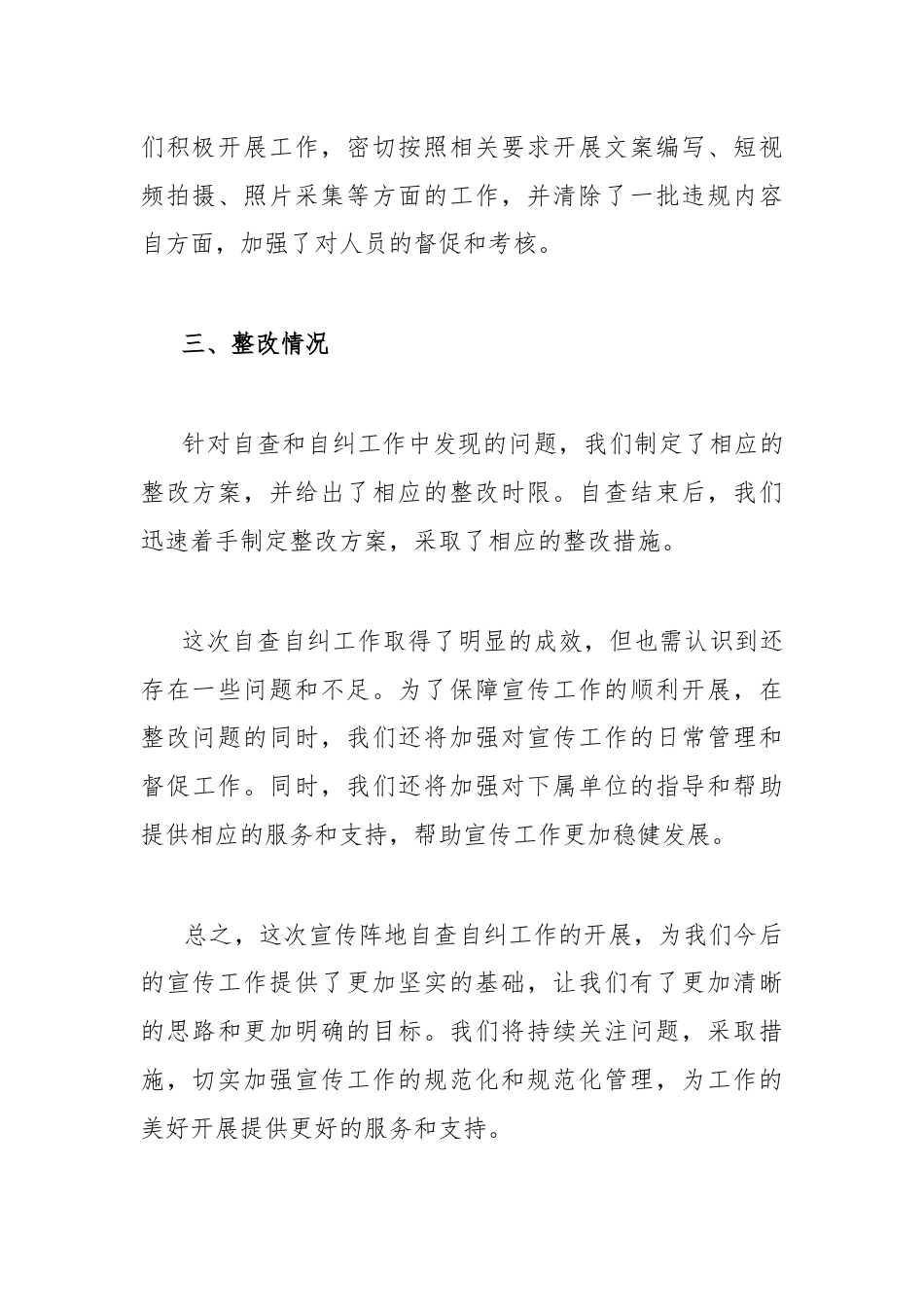 们积极开展工作，密切按照相关要求开展文案编写、短视频拍摄、照片采集等方面的工作，并清除了一批违规内容自方面，加强了对人员的督促和考核。

三、整改情况

针对自查和自纠工作中发现的问题，我们制定了相应的整改方案，并给出了相应的整改时限。自查结束后，我们迅速着手制定整改方案，采取了相应的整改措施。

这次自查自纠工作取得了明显的成效，但也需认识到还存在一些问题和不足。为了保障宣传工作的顺利开展，在整改问题的同时，我们还将加强对宣传工作的日常管理和督促工作。同时，我们还将加强对下属单位的指导和帮助提供相应的服务和支持，帮助宣传工作更加稳健发展。

总之，这次宣传阵地自查自纠工作的开展，为我们今后的宣传工作提供了更加坚实的基础，让我们有了更加清晰的思路和更加明确的目标。我们将持续关注问题，采取措施，切实加强宣传工作的规范化和规范化管理，为工作的美好开展提供更好的服务和支持。